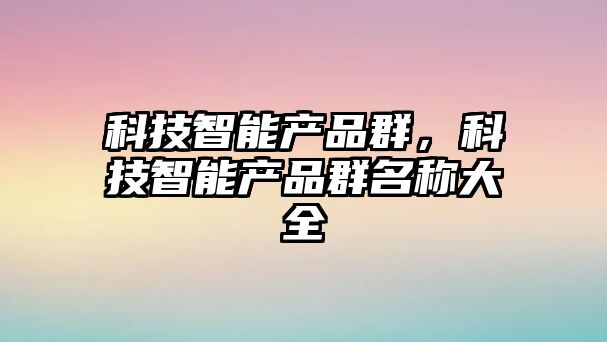 科技智能产品群，科技智能产品群名称大全